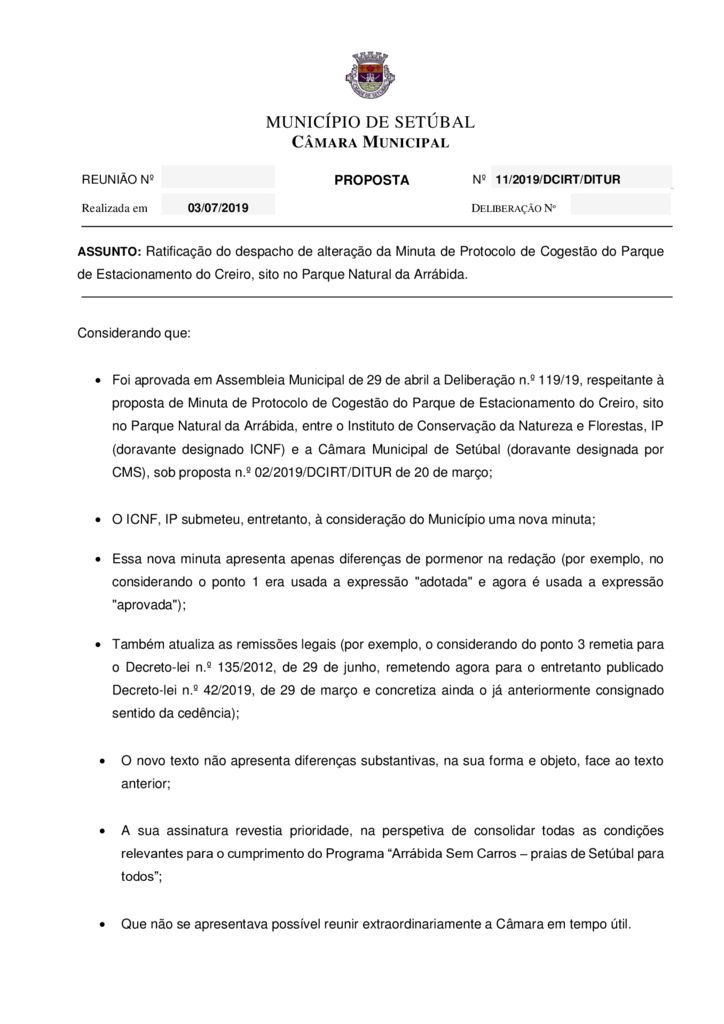 MUNICÍPIO DE SETÚBAL
CÂMARA MUNICIPAL

REUNIÃO Nº

PROPOSTA

Nº 11/2019/DCIRT/DITUR

Realizada em 03/07/2019

DELIBERAÇÃO Nº

ASSUNTO: Ratificação do despacho de alteração da Minuta de Protocolo de Cogestão do Parque de Estacionamento do Creiro, sito no Parque Natural da Arrábida.

Considerando que:

• Foi aprovada em Assembleia Municipal de 29 de abril a Deliberação n.º 119/19, respeitante à proposta de Minuta de Protocolo de Cogestão do Parque de Estacionamento do Creiro, sito no Parque Natural da Arrábida, entre o Instituto de Conservação da Natureza e Florestas, IP (doravante designado ICNF) e a Câmara Municipal de Setúbal (doravante designada por CMS), sob proposta n.º 02/2019/DCIRT/DITUR de 20 de março;

• O ICNF, IP submeteu, entretanto, à consideração do Município uma nova minuta;

• Essa nova minuta apresenta apenas diferenças de pormenor na redação (por exemplo, no considerando o ponto 1 era usada a expressão "adotada" e agora é usada a expressão "aprovada");

• Também atualiza as remissões legais (por exemplo, o considerando do ponto 3 remetia para o Decreto-lei n.º 135/2012, de 29 de junho, remetendo agora para o entretanto publicado Decreto-lei n.º 42/2019, de 29 de março e concretiza ainda o já anteriormente consignado sentido da cedência);

• O novo texto não apresenta diferenças substantivas, na sua forma e objeto, face ao texto anterior;

• A sua assinatura revestia prioridade, na perspetiva de consolidar todas as condições relevantes para o cumprimento do Programa "Arrábida Sem Carros – praias de Setúbal para todos";

• Que não se apresentava possível reunir extraordinariamente a Câmara em tempo útil.